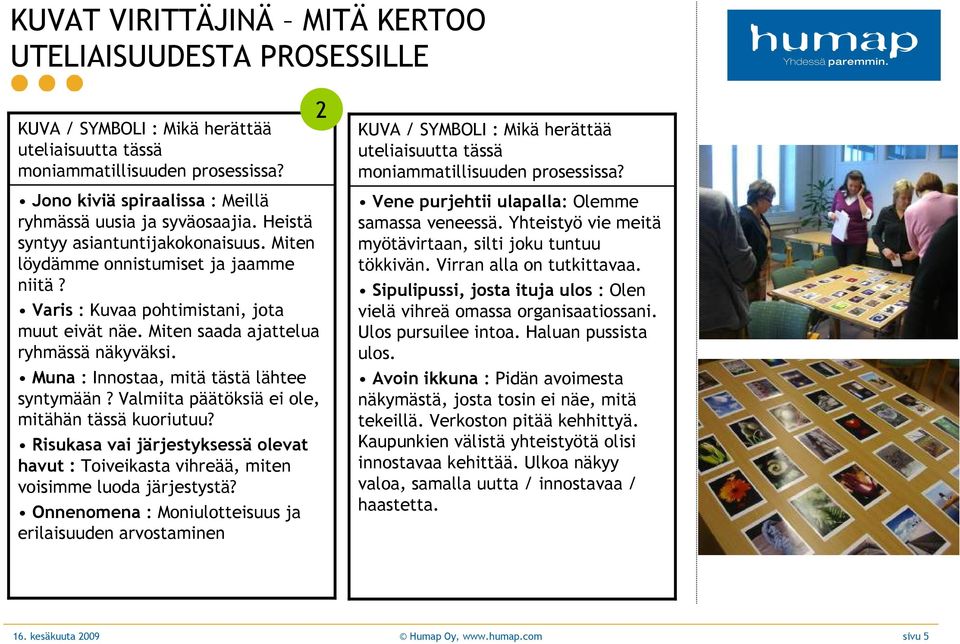 KUVAT VIRITTÄJINÄ – MITÄ KERTOO UTELIAISUUDESTA PROSESSILLE

humap
Yhdessä paremmin.

2

KUVA / SYMBOLI : Mikä herättää uteliaisuutta tässä moniammatillisuuden prosessissa?

• Jono kiviä spiraalissa : Meillä ryhmässä uusia ja syväosaajia. Heistä syntyy asiantuntijakokonaisuus. Miten löydämme onnistumiset ja jaamme niitä ?

• Varis : Kuvaa pohtimistani, jota muut eivät näe. Miten saada ajattelua ryhmässä näkyväksi.

• Muna : Innostaa, mitä tästä lähtee syntymään ? Valmiita päätöksiä ei ole, mitähän tässä kuoriutuu?

• Risukasa vai järjestyksessä olevat havut : Toiveikasta vihreää, miten voisimme luoda järjestystä?

• Onnenomena : Moniulotteisuus ja erilaisuuden arvostaminen

KUVA / SYMBOLI : Mikä herättää uteliaisuutta tässä moniammatillisuuden prosessissa?

• Vene purjehtii ulapalla: Olemme samassa veneessä. Yhteistyö vie meitä myötävirtaan, silti joku tuntuu tökkivän. Virran alla on tutkittavaa.

• Sipulipussi, josta ituja ulos : Olen vielä vihreä omassa organisaatiossani. Ulos pursuilee intoa. Haluan pussista ulos.

• Avoin ikkuna : Pidän avoimesta näkymästä, josta tosin ei näe, mitä tekeillä. Verkoston pitää kehhittyä. Kaupunkien välistä yhteistyötä olisi innostavaa kehittää. Ulkoa näkyy valoa, samalla uutta / innostavaa / haastetta.

16. kesäkuuta 2009 © Humap Oy, www.humap.com sivu 5